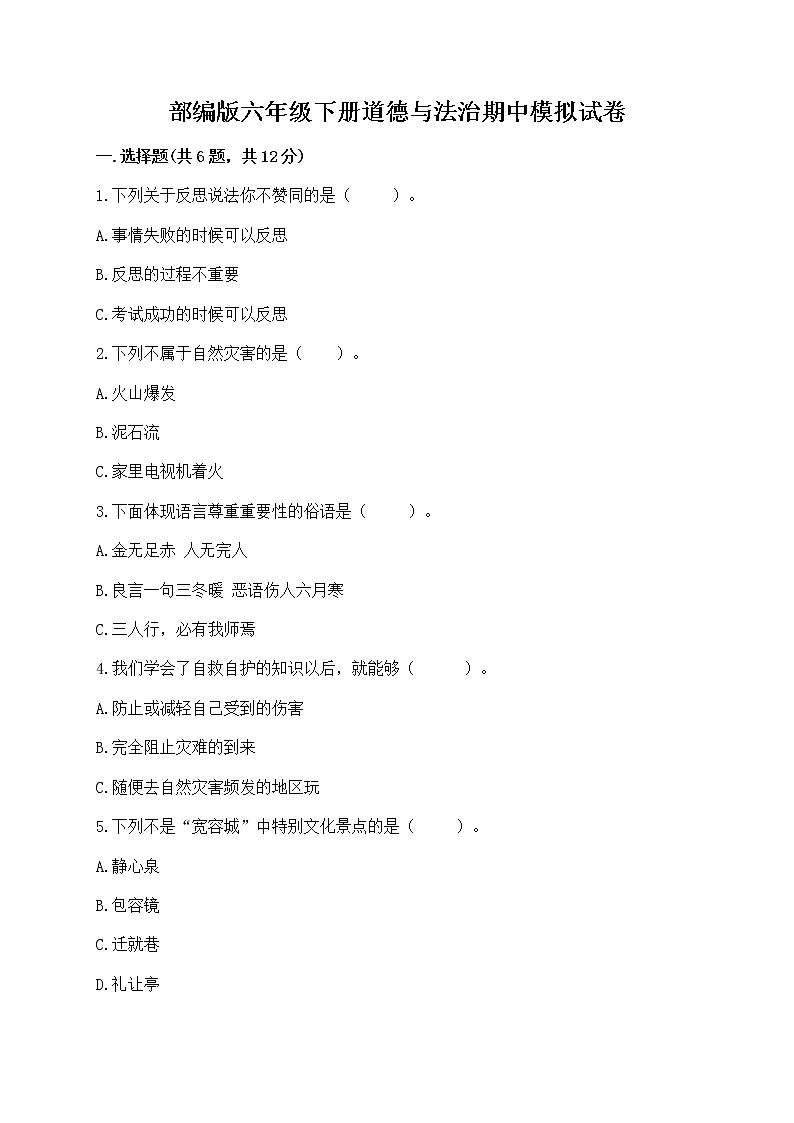 部编版六年级下册道德与法治期中模拟试卷

一.选择题(共6题，共12分)

1.下列关于反思说法你不赞同的是（    ）。

A.事情失败的时候可以反思

B.反思的过程不重要

C.考试成功的时候可以反思

2.下列不属于自然灾害的是（    ）。

A.火山爆发

B.泥石流

C.家里电视机着火

3.下面体现语言尊重重要性的俗语是（    ）。

A.金无足赤 人无完人

B.良言一句三冬暖 恶语伤人六月寒

C.三人行，必有我师焉

4.我们学会了自救自护的知识以后，就能够（    ）。

A.防止或减轻自己受到的伤害

B.完全阻止灾难的到来

C.随便去自然灾害频发的地区玩

5.下列不是“宽容城”中特别文化景点的是（    ）。

A.静心泉

B.包容镜

C.迁就巷

D.礼让亭